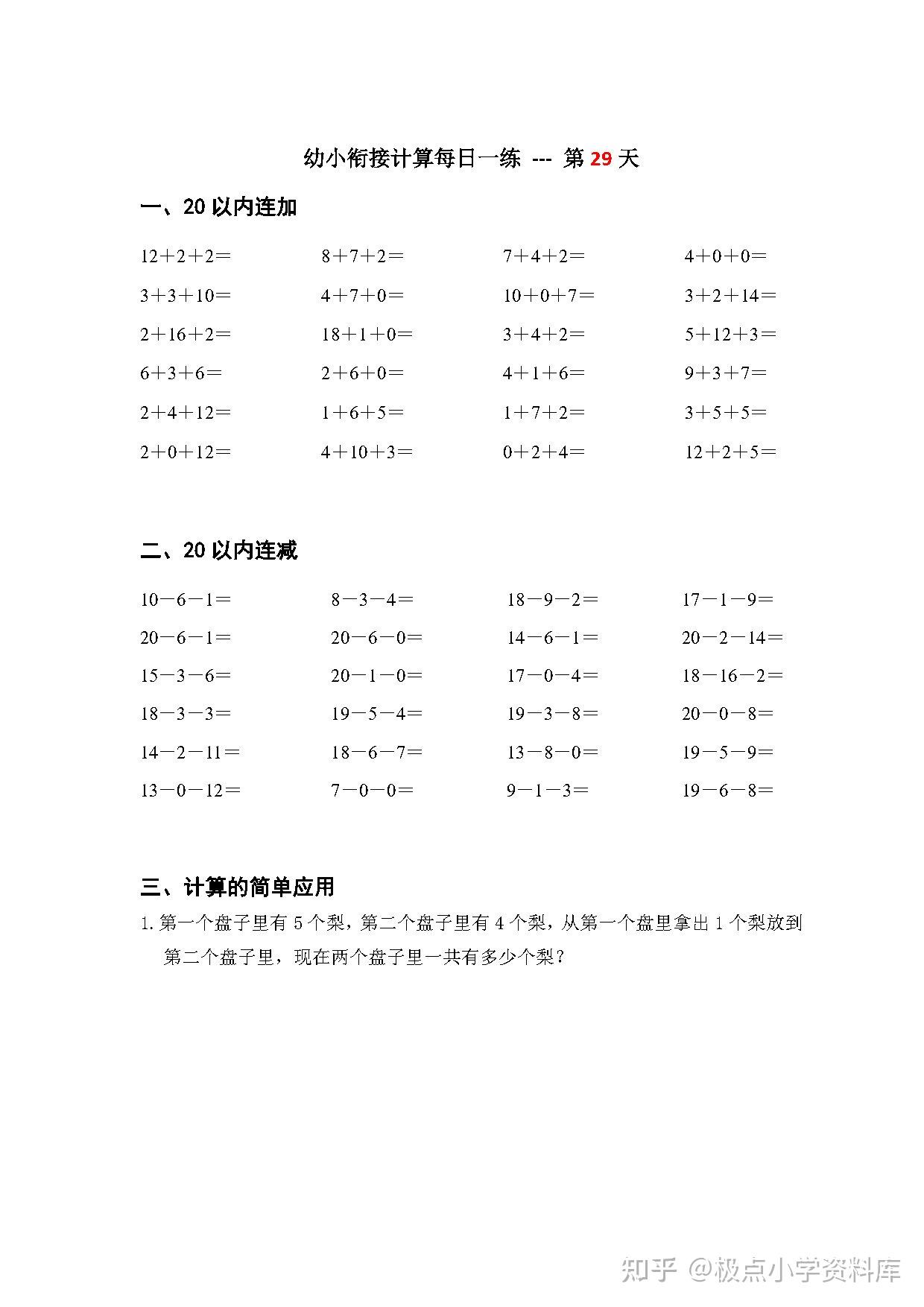 幼小衔接计算每日一练 --- 第 29 天

一、20 以内连加

| | | | |
|---|---|---|---|
| $12+2+2=$ | $8+7+2=$ | $7+4+2=$ | $4+0+0=$ |
| $3+3+10=$ | $4+7+0=$ | $10+0+7=$ | $3+2+14=$ |
| $2+16+2=$ | $18+1+0=$ | $3+4+2=$ | $5+12+3=$ |
| $6+3+6=$ | $2+6+0=$ | $4+1+6=$ | $9+3+7=$ |
| $2+4+12=$ | $1+6+5=$ | $1+7+2=$ | $3+5+5=$ |
| $2+0+12=$ | $4+10+3=$ | $0+2+4=$ | $12+2+5=$ |

二、20 以内连减

| | | | |
|---|---|---|---|
| $10-6-1=$ | $8-3-4=$ | $18-9-2=$ | $17-1-9=$ |
| $20-6-1=$ | $20-6-0=$ | $14-6-1=$ | $20-2-14=$ |
| $15-3-6=$ | $20-1-0=$ | $17-0-4=$ | $18-16-2=$ |
| $18-3-3=$ | $19-5-4=$ | $19-3-8=$ | $20-0-8=$ |
| $14-2-11=$ | $18-6-7=$ | $13-8-0=$ | $19-5-9=$ |
| $13-0-12=$ | $7-0-0=$ | $9-1-3=$ | $19-6-8=$ |

三、计算的简单应用

1. 第一个盘子里有 5 个梨，第二个盘子里有 4 个梨，从第一个盘里拿出 1 个梨放到第二个盘子里，现在两个盘子里一共有多少个梨？

知乎 @极点小学资料库